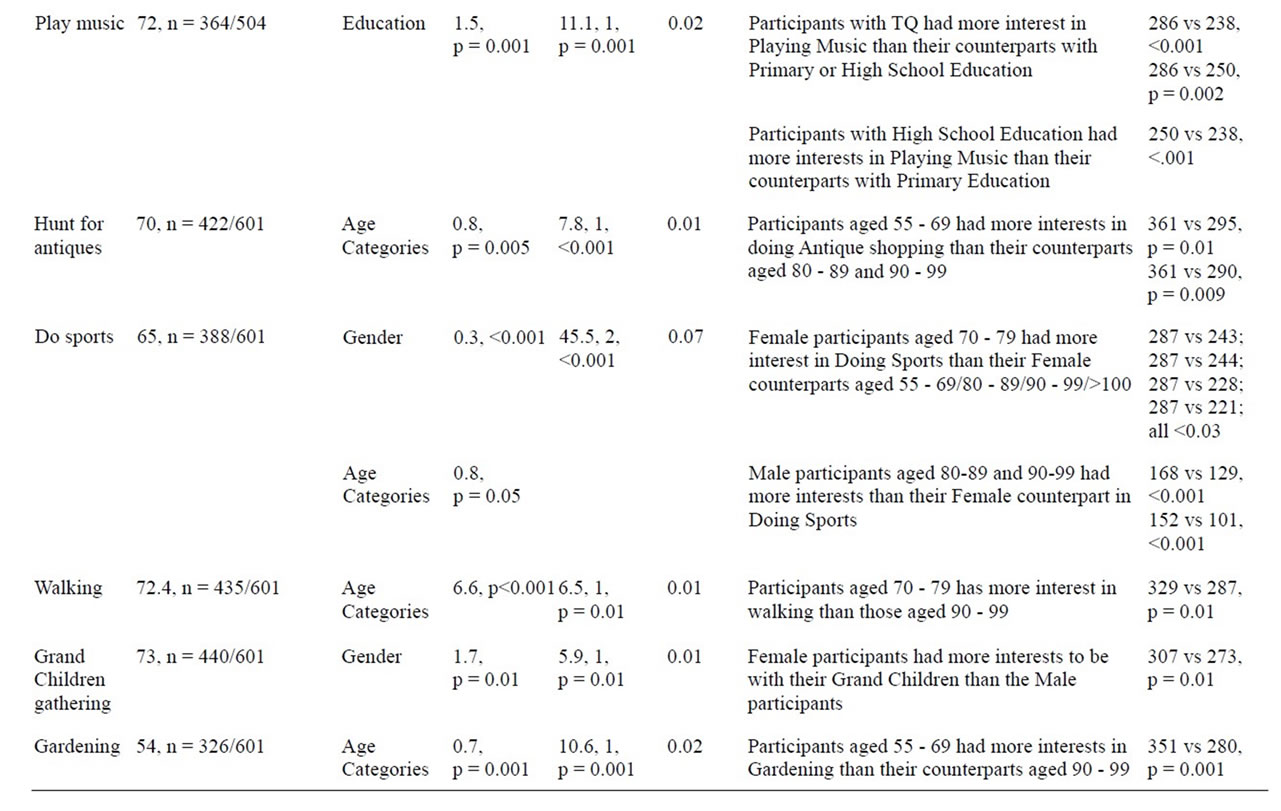 | | | | | | | | |
|---|---|---|---|---|---|---|---|
| Play music | 72, n = 364/504 | Education | 1.5, p = 0.001 | 11.1, 1, p = 0.001 | 0.02 | Participants with TQ had more interest in Playing Music than their counterparts with Primary or High School Education | 286 vs 238, <0.001 286 vs 250, p = 0.002 |
| | | | | | | Participants with High School Education had more interests in Playing Music than their counterparts with Primary Education | 250 vs 238, <.001 |
| Hunt for antiques | 70, n = 422/601 | Age Categories | 0.8, p = 0.005 | 7.8, 1, <0.001 | 0.01 | Participants aged 55 - 69 had more interests in doing Antique shopping than their counterparts aged 80 - 89 and 90 - 99 | 361 vs 295, p = 0.01 361 vs 290, p = 0.009 |
| Do sports | 65, n = 388/601 | Gender | 0.3, <0.001 | 45.5, 2, <0.001 | 0.07 | Female participants aged 70 - 79 had more interest in Doing Sports than their Female counterparts aged 55 - 69/80 - 89/90 - 99/>100 | 287 vs 243; 287 vs 244; 287 vs 228; 287 vs 221; all <0.03 |
| | | Age Categories | 0.8, p = 0.05 | | | Male participants aged 80-89 and 90-99 had more interests than their Female counterpart in Doing Sports | 168 vs 129, <0.001 152 vs 101, <0.001 |
| Walking | 72.4, n = 435/601 | Age Categories | 6.6, p<0.001 | 6.5, 1, p = 0.01 | 0.01 | Participants aged 70 - 79 has more interest in walking than those aged 90 - 99 | 329 vs 287, p = 0.01 |
| Grand Children gathering | 73, n = 440/601 | Gender | 1.7, p = 0.01 | 5.9, 1, p = 0.01 | 0.01 | Female participants had more interests to be with their Grand Children than the Male participants | 307 vs 273, p = 0.01 |
| Gardening | 54, n = 326/601 | Age Categories | 0.7, p = 0.001 | 10.6, 1, p = 0.001 | 0.02 | Participants aged 55 - 69 had more interests in Gardening than their counterparts aged 90 - 99 | 351 vs 280, p = 0.001 |